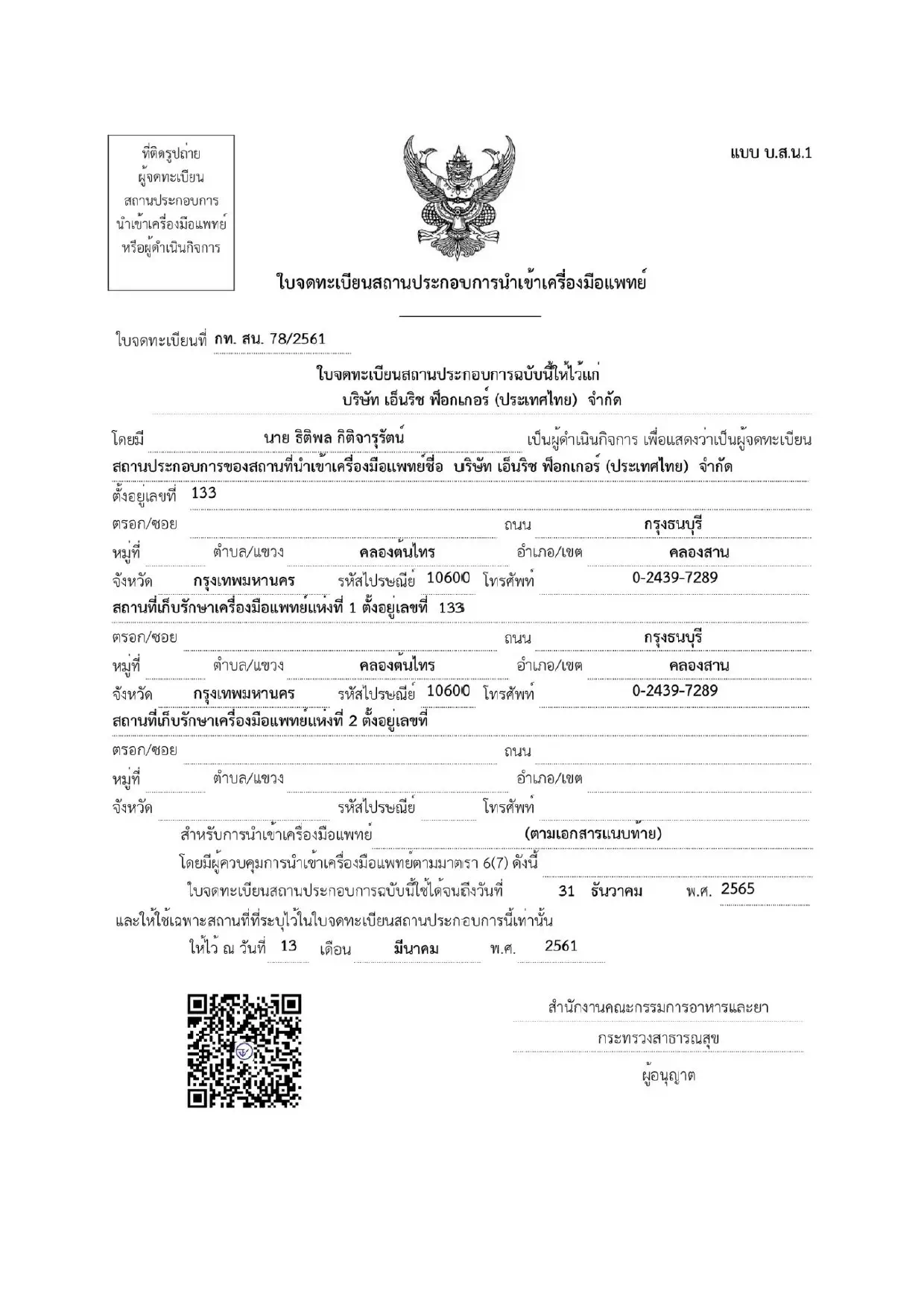 ที่ติดรูปถ่าย
ผู้จดทะเบียน
สถานประกอบการ
นำเข้าเครื่องมือแพทย์
หรือผู้ดำเนินกิจการ

แบบ บ.ส.น.1

ใบจดทะเบียนสถานประกอบการนำเข้าเครื่องมือแพทย์

ใบจดทะเบียนที่ กท. สน. 78/2561

ใบจดทะเบียนสถานประกอบการฉบับนี้ให้ไว้แก่
บริษัท เอ็นริช ฟ็อกเกอร์ (ประเทศไทย) จำกัด

โดยมี นาย ธิติพล กิติจารุรัตน์ เป็นผู้ดำเนินกิจการ เพื่อแสดงว่าเป็นผู้จดทะเบียน
สถานประกอบการของสถานที่นำเข้าเครื่องมือแพทย์ชื่อ บริษัท เอ็นริช ฟ็อกเกอร์ (ประเทศไทย) จำกัด
ตั้งอยู่เลขที่ 133
ตรอก/ซอย ถนน กรุงธนบุรี
หมู่ที่ ตำบล/แขวง คลองต้นไทร อำเภอ/เขต คลองสาน
จังหวัด กรุงเทพมหานคร รหัสไปรษณีย์ 10600 โทรศัพท์ 0-2439-7289
สถานที่เก็บรักษาเครื่องมือแพทย์แห่งที่ 1 ตั้งอยู่เลขที่ 133
ตรอก/ซอย ถนน กรุงธนบุรี
หมู่ที่ ตำบล/แขวง คลองต้นไทร อำเภอ/เขต คลองสาน
จังหวัด กรุงเทพมหานคร รหัสไปรษณีย์ 10600 โทรศัพท์ 0-2439-7289
สถานที่เก็บรักษาเครื่องมือแพทย์แห่งที่ 2 ตั้งอยู่เลขที่
ตรอก/ซอย ถนน
หมู่ที่ ตำบล/แขวง อำเภอ/เขต
จังหวัด รหัสไปรษณีย์ โทรศัพท์
สำหรับการนำเข้าเครื่องมือแพทย์ (ตามเอกสารแนบท้าย)
โดยมีผู้ควบคุมการนำเข้าเครื่องมือแพทย์ตามมาตรา 6(7) ดังนี้
ใบจดทะเบียนสถานประกอบการฉบับนี้ใช้ได้จนถึงวันที่ 31 ธันวาคม พ.ศ. 2565
และให้ใช้เฉพาะสถานที่ที่ระบุไว้ในใบจดทะเบียนสถานประกอบการนี้เท่านั้น
ให้ไว้ ณ วันที่ 13 เดือน มีนาคม พ.ศ. 2561

สำนักงานคณะกรรมการอาหารและยา
กระทรวงสาธารณสุข
ผู้อนุญาต